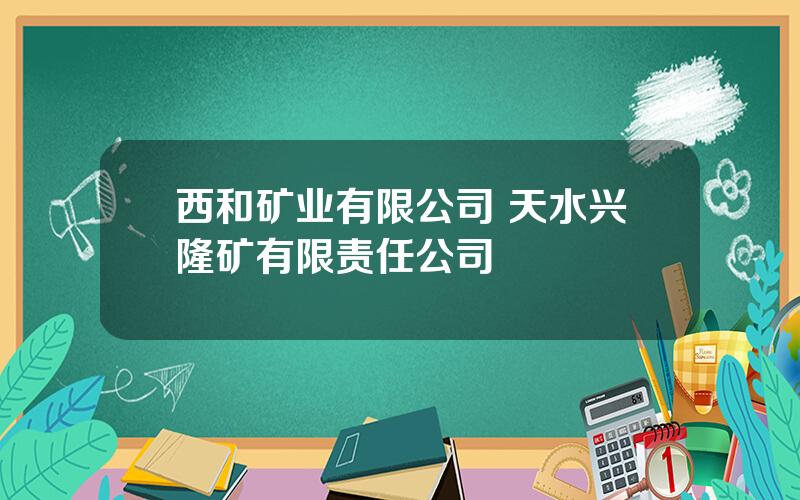 西和矿业有限公司 天水兴隆矿有限责任公司